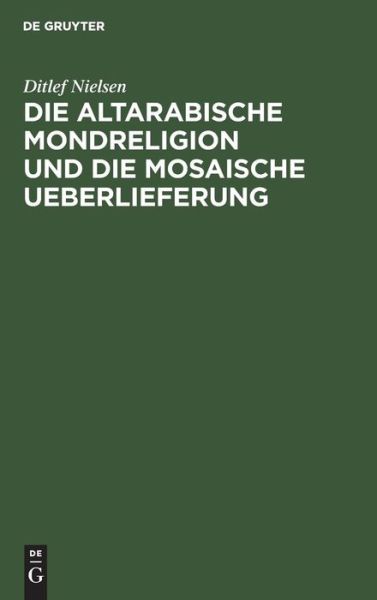 DE GRUYTER

Ditlef Nielsen

DIE ALTARABISCHE MONDRELIGION UND DIE MOSAISCHE UEBERLIEFERUNG

DE
G